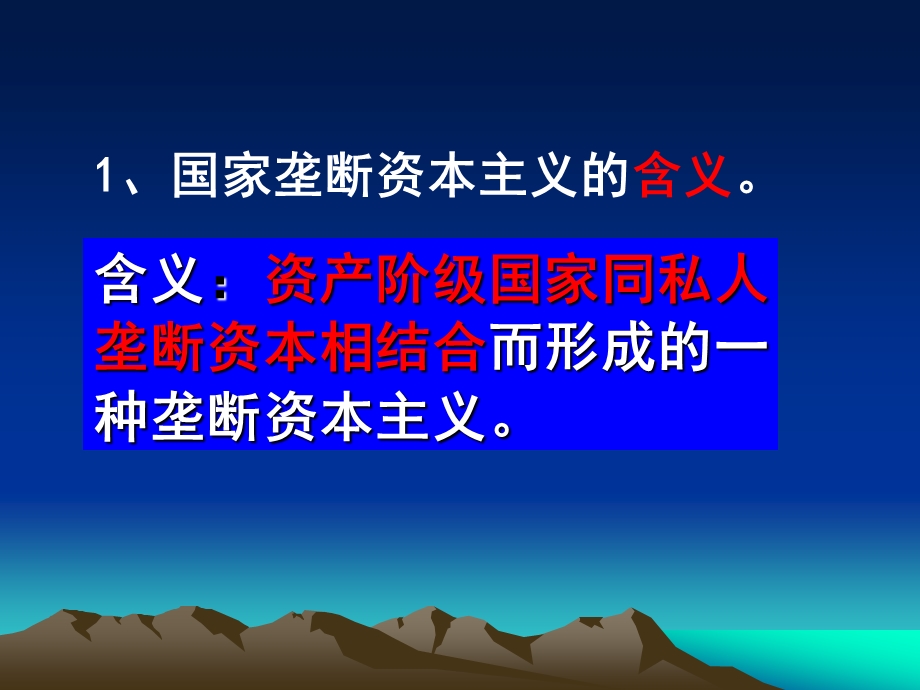 1、国家垄断资本主义的含义。

含义：资产阶级国家同私人垄断资本相结合而形成的一种垄断资本主义。